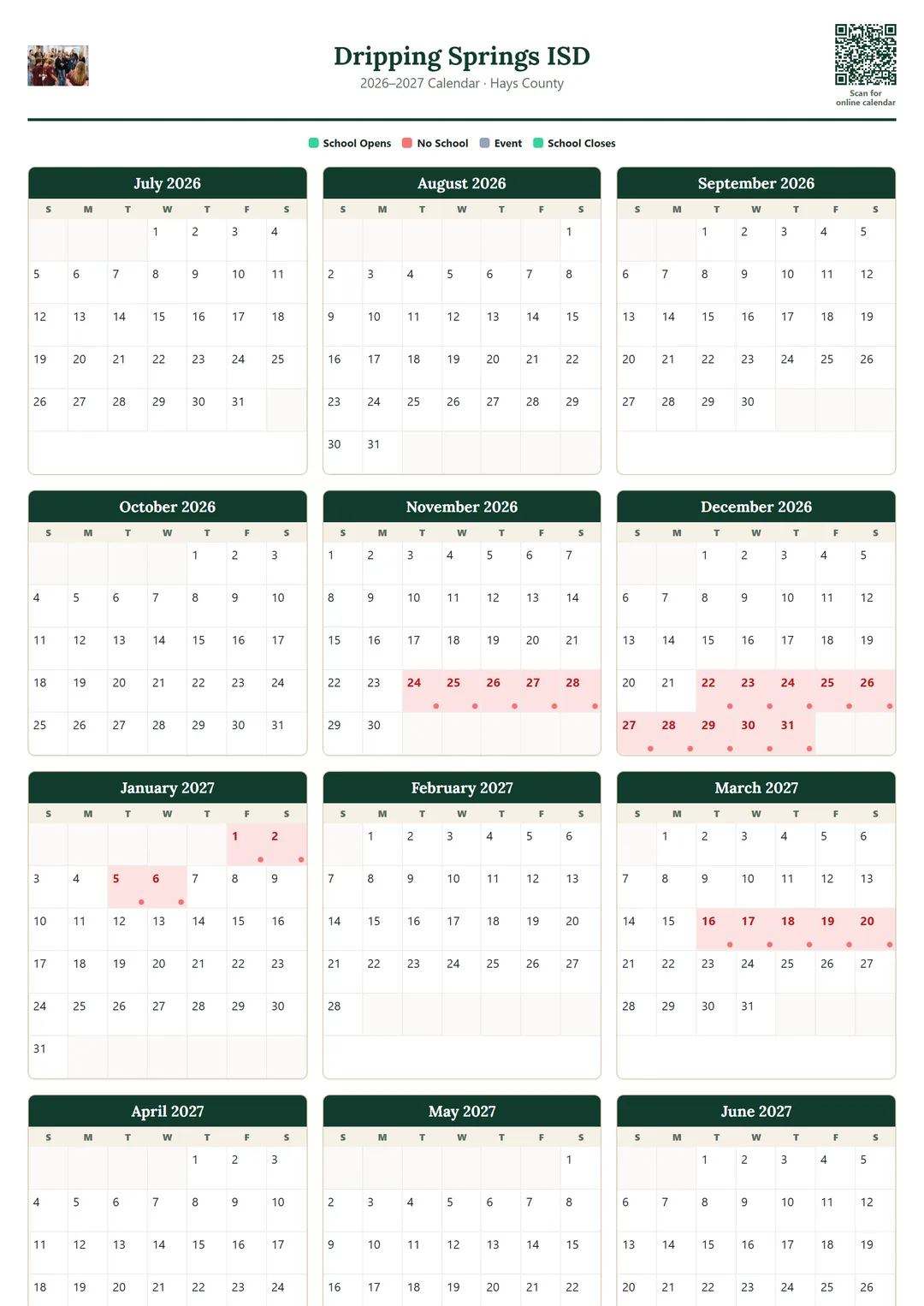 Dripping Springs ISD
2026–2027 Calendar · Hays County

Scan for online calendar

School Opens   No School   Event   School Closes

July 2026

| S | M | T | W | T | F | S |
|---|---|---|---|---|---|---|
| | | | 1 | 2 | 3 | 4 |
| 5 | 6 | 7 | 8 | 9 | 10 | 11 |
| 12 | 13 | 14 | 15 | 16 | 17 | 18 |
| 19 | 20 | 21 | 22 | 23 | 24 | 25 |
| 26 | 27 | 28 | 29 | 30 | 31 | |

August 2026

| S | M | T | W | T | F | S |
|---|---|---|---|---|---|---|
| | | | | | | 1 |
| 2 | 3 | 4 | 5 | 6 | 7 | 8 |
| 9 | 10 | 11 | 12 | 13 | 14 | 15 |
| 16 | 17 | 18 | 19 | 20 | 21 | 22 |
| 23 | 24 | 25 | 26 | 27 | 28 | 29 |
| 30 | 31 | | | | | |

September 2026

| S | M | T | W | T | F | S |
|---|---|---|---|---|---|---|
| | | 1 | 2 | 3 | 4 | 5 |
| 6 | 7 | 8 | 9 | 10 | 11 | 12 |
| 13 | 14 | 15 | 16 | 17 | 18 | 19 |
| 20 | 21 | 22 | 23 | 24 | 25 | 26 |
| 27 | 28 | 29 | 30 | | | |

October 2026

| S | M | T | W | T | F | S |
|---|---|---|---|---|---|---|
| | | | | 1 | 2 | 3 |
| 4 | 5 | 6 | 7 | 8 | 9 | 10 |
| 11 | 12 | 13 | 14 | 15 | 16 | 17 |
| 18 | 19 | 20 | 21 | 22 | 23 | 24 |
| 25 | 26 | 27 | 28 | 29 | 30 | 31 |

November 2026

| S | M | T | W | T | F | S |
|---|---|---|---|---|---|---|
| 1 | 2 | 3 | 4 | 5 | 6 | 7 |
| 8 | 9 | 10 | 11 | 12 | 13 | 14 |
| 15 | 16 | 17 | 18 | 19 | 20 | 21 |
| 22 | 23 | 24 | 25 | 26 | 27 | 28 |
| 29 | 30 | | | | | |

December 2026

| S | M | T | W | T | F | S |
|---|---|---|---|---|---|---|
| | | 1 | 2 | 3 | 4 | 5 |
| 6 | 7 | 8 | 9 | 10 | 11 | 12 |
| 13 | 14 | 15 | 16 | 17 | 18 | 19 |
| 20 | 21 | 22 | 23 | 24 | 25 | 26 |
| 27 | 28 | 29 | 30 | 31 | | |

January 2027

| S | M | T | W | T | F | S |
|---|---|---|---|---|---|---|
| | | | | | 1 | 2 |
| 3 | 4 | 5 | 6 | 7 | 8 | 9 |
| 10 | 11 | 12 | 13 | 14 | 15 | 16 |
| 17 | 18 | 19 | 20 | 21 | 22 | 23 |
| 24 | 25 | 26 | 27 | 28 | 29 | 30 |
| 31 | | | | | | |

February 2027

| S | M | T | W | T | F | S |
|---|---|---|---|---|---|---|
| | 1 | 2 | 3 | 4 | 5 | 6 |
| 7 | 8 | 9 | 10 | 11 | 12 | 13 |
| 14 | 15 | 16 | 17 | 18 | 19 | 20 |
| 21 | 22 | 23 | 24 | 25 | 26 | 27 |
| 28 | | | | | | |

March 2027

| S | M | T | W | T | F | S |
|---|---|---|---|---|---|---|
| | 1 | 2 | 3 | 4 | 5 | 6 |
| 7 | 8 | 9 | 10 | 11 | 12 | 13 |
| 14 | 15 | 16 | 17 | 18 | 19 | 20 |
| 21 | 22 | 23 | 24 | 25 | 26 | 27 |
| 28 | 29 | 30 | 31 | | | |

April 2027

| S | M | T | W | T | F | S |
|---|---|---|---|---|---|---|
| | | | | 1 | 2 | 3 |
| 4 | 5 | 6 | 7 | 8 | 9 | 10 |
| 11 | 12 | 13 | 14 | 15 | 16 | 17 |
| 18 | 19 | 20 | 21 | 22 | 23 | 24 |

May 2027

| S | M | T | W | T | F | S |
|---|---|---|---|---|---|---|
| | | | | | | 1 |
| 2 | 3 | 4 | 5 | 6 | 7 | 8 |
| 9 | 10 | 11 | 12 | 13 | 14 | 15 |
| 16 | 17 | 18 | 19 | 20 | 21 | 22 |

June 2027

| S | M | T | W | T | F | S |
|---|---|---|---|---|---|---|
| | | 1 | 2 | 3 | 4 | 5 |
| 6 | 7 | 8 | 9 | 10 | 11 | 12 |
| 13 | 14 | 15 | 16 | 17 | 18 | 19 |
| 20 | 21 | 22 | 23 | 24 | 25 | 26 |